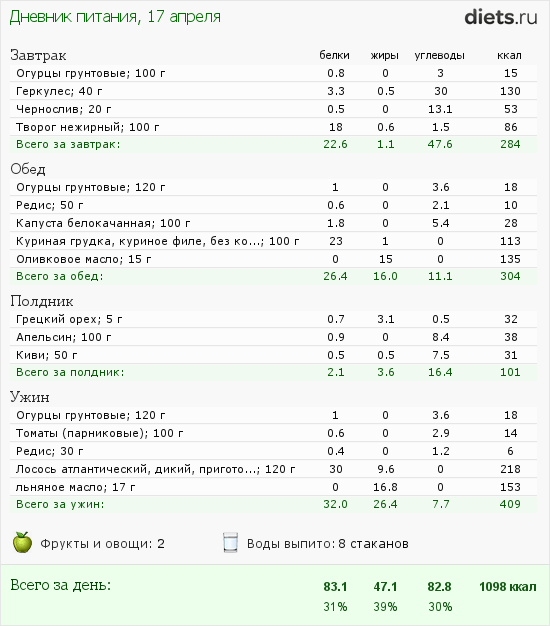 Дневник питания, 17 апреля

diets.ru

| Завтрак | белки | жиры | углеводы | ккал |
|---|---|---|---|---|
| Огурцы грунтовые; 100 г | 0.8 | 0 | 3 | 15 |
| Геркулес; 40 г | 3.3 | 0.5 | 30 | 130 |
| Чернослив; 20 г | 0.5 | 0 | 13.1 | 53 |
| Творог нежирный; 100 г | 18 | 0.6 | 1.5 | 86 |
| Всего за завтрак: | 22.6 | 1.1 | 47.6 | 284 |

| Обед | | | | |
|---|---|---|---|---|
| Огурцы грунтовые; 120 г | 1 | 0 | 3.6 | 18 |
| Редис; 50 г | 0.6 | 0 | 2.1 | 10 |
| Капуста белокачанная; 100 г | 1.8 | 0 | 5.4 | 28 |
| Куриная грудка, куриное филе, без ко...; 100 г | 23 | 1 | 0 | 113 |
| Оливковое масло; 15 г | 0 | 15 | 0 | 135 |
| Всего за обед: | 26.4 | 16.0 | 11.1 | 304 |

| Полдник | | | | |
|---|---|---|---|---|
| Грецкий орех; 5 г | 0.7 | 3.1 | 0.5 | 32 |
| Апельсин; 100 г | 0.9 | 0 | 8.4 | 38 |
| Киви; 50 г | 0.5 | 0.5 | 7.5 | 31 |
| Всего за полдник: | 2.1 | 3.6 | 16.4 | 101 |

| Ужин | | | | |
|---|---|---|---|---|
| Огурцы грунтовые; 120 г | 1 | 0 | 3.6 | 18 |
| Томаты (парниковые); 100 г | 0.6 | 0 | 2.9 | 14 |
| Редис; 30 г | 0.4 | 0 | 1.2 | 6 |
| Лосось атлантический, дикий, пригото...; 120 г | 30 | 9.6 | 0 | 218 |
| льняное масло; 17 г | 0 | 16.8 | 0 | 153 |
| Всего за ужин: | 32.0 | 26.4 | 7.7 | 409 |

Фрукты и овощи: 2

Воды выпито: 8 стаканов

| Всего за день: | 83.1 | 47.1 | 82.8 | 1098 ккал |
|---|---|---|---|---|
| | 31% | 39% | 30% | |